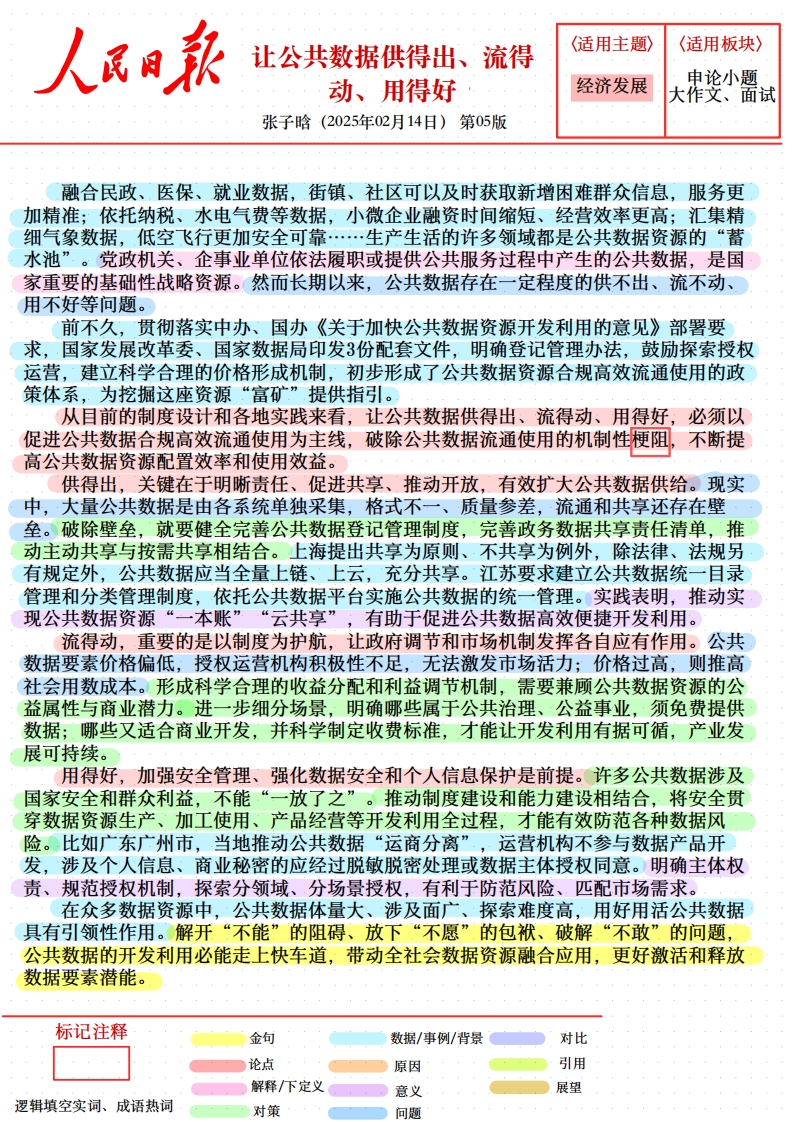 人民日报

让公共数据供得出、流得动、用得好

张子晗（2025年02月14日） 第05版

〈适用主题〉
经济发展

〈适用板块〉
申论小题
大作文、面试

融合民政、医保、就业数据，街镇、社区可以及时获取新增困难群众信息，服务更加精准；依托纳税、水电气费等数据，小微企业融资时间缩短、经营效率更高；汇集精细气象数据，低空飞行更加安全可靠……生产生活的许多领域都是公共数据资源的“蓄水池”。党政机关、企事业单位依法履职或提供公共服务过程中产生的公共数据，是国家重要的基础性战略资源。然而长期以来，公共数据存在一定程度的供不出、流不动、用不好等问题。

前不久，贯彻落实中办、国办《关于加快公共数据资源开发利用的意见》部署要求，国家发展改革委、国家数据局印发3份配套文件，明确登记管理办法，鼓励探索授权运营，建立科学合理的价格形成机制，初步形成了公共数据资源合规高效流通使用的政策体系，为挖掘这座资源“富矿”提供指引。

从目前的制度设计和各地实践来看，让公共数据供得出、流得动、用得好，必须以促进公共数据合规高效流通使用为主线，破除公共数据流通使用的机制性梗阻，不断提高公共数据资源配置效率和使用效益。

供得出，关键在于明晰责任、促进共享、推动开放，有效扩大公共数据供给。现实中，大量公共数据是由各系统单独采集，格式不一、质量参差，流通和共享还存在壁垒。破除壁垒，就要健全完善公共数据登记管理制度，完善政务数据共享责任清单，推动主动共享与按需共享相结合。上海提出共享为原则、不共享为例外，除法律、法规另有规定外，公共数据应当全量上链、上云，充分共享。江苏要求建立公共数据统一目录管理和分类管理制度，依托公共数据平台实施公共数据的统一管理。实践表明，推动实现公共数据资源“一本账”“云共享”，有助于促进公共数据高效便捷开发利用。

流得动，重要的是以制度为护航，让政府调节和市场机制发挥各自应有作用。公共数据要素价格偏低，授权运营机构积极性不足，无法激发市场活力；价格过高，则推高社会用数成本。形成科学合理的收益分配和利益调节机制，需要兼顾公共数据资源的公益属性与商业潜力。进一步细分场景，明确哪些属于公共治理、公益事业，须免费提供数据；哪些又适合商业开发，并科学制定收费标准，才能让开发利用有据可循，产业发展可持续。

用得好，加强安全管理、强化数据安全和个人信息保护是前提。许多公共数据涉及国家安全和群众利益，不能“一放了之”。推动制度建设和能力建设相结合，将安全贯穿数据资源生产、加工使用、产品经营等开发利用全过程，才能有效防范各种数据风险。比如广东广州市，当地推动公共数据“运商分离”，运营机构不参与数据产品开发，涉及个人信息、商业秘密的应经过脱敏脱密处理或数据主体授权同意。明确主体权责、规范授权机制，探索分领域、分场景授权，有利于防范风险、匹配市场需求。

在众多数据资源中，公共数据体量大、涉及面广、探索难度高，用好用活公共数据具有引领性作用。解开“不能”的阻碍、放下“不愿”的包袱、破解“不敢”的问题，公共数据的开发利用必能走上快车道，带动全社会数据资源融合应用，更好激活和释放数据要素潜能。

标记注释

逻辑填空实词、成语热词

金句
论点
解释/下定义
对策
数据/事例/背景
原因
意义
问题
对比
引用
展望